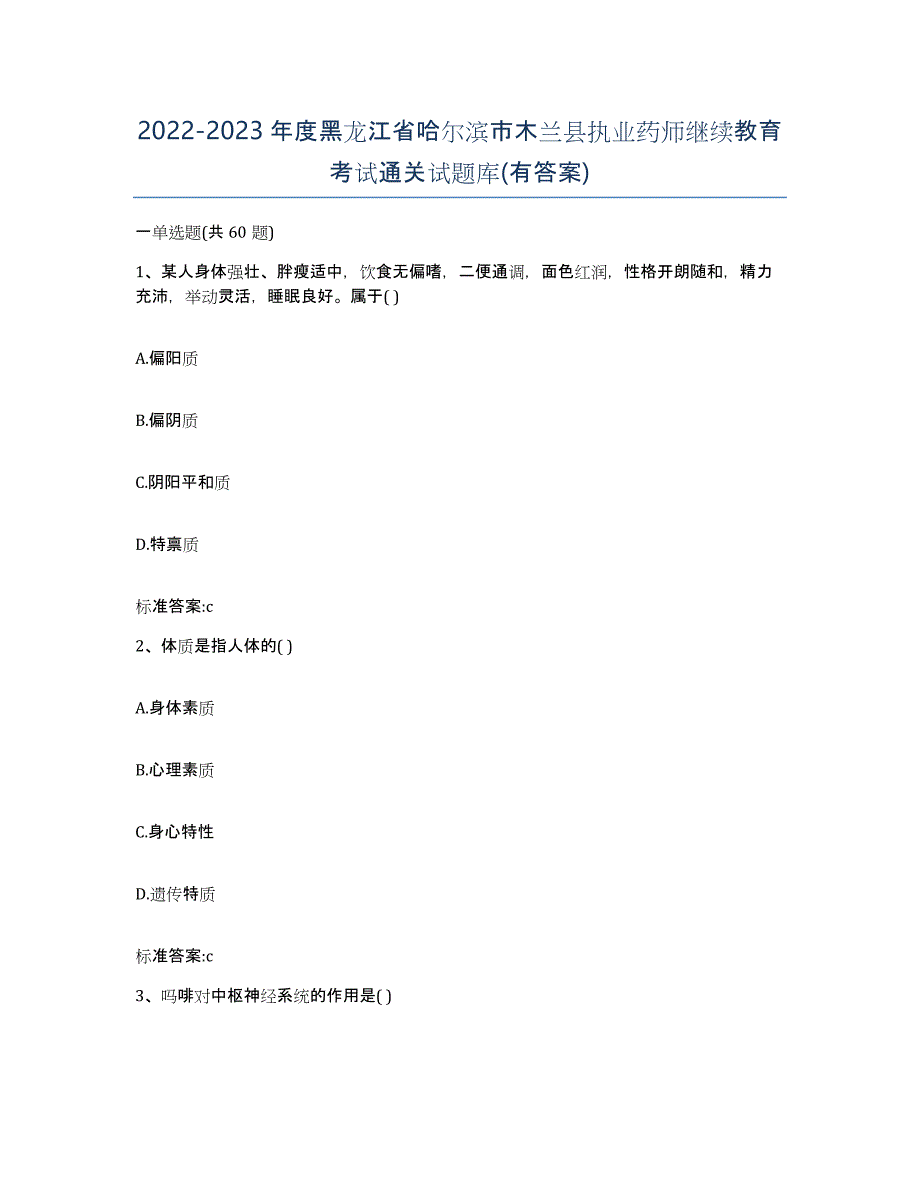 2022-2023年度黑龙江省哈尔滨市木兰县执业药师继续教育考试通关试题库(有答案)

一单选题(共 60 题)

1、某人身体强壮、胖瘦适中，饮食无偏嗜，二便通调，面色红润，性格开朗随和，精力充沛，举动灵活，睡眠良好。属于( )

A.偏阳质

B.偏阴质

C.阴阳平和质

D.特禀质

标准答案:c

2、体质是指人体的( )

A.身体素质

B.心理素质

C.身心特性

D.遗传特质

标准答案:c

3、吗啡对中枢神经系统的作用是( )